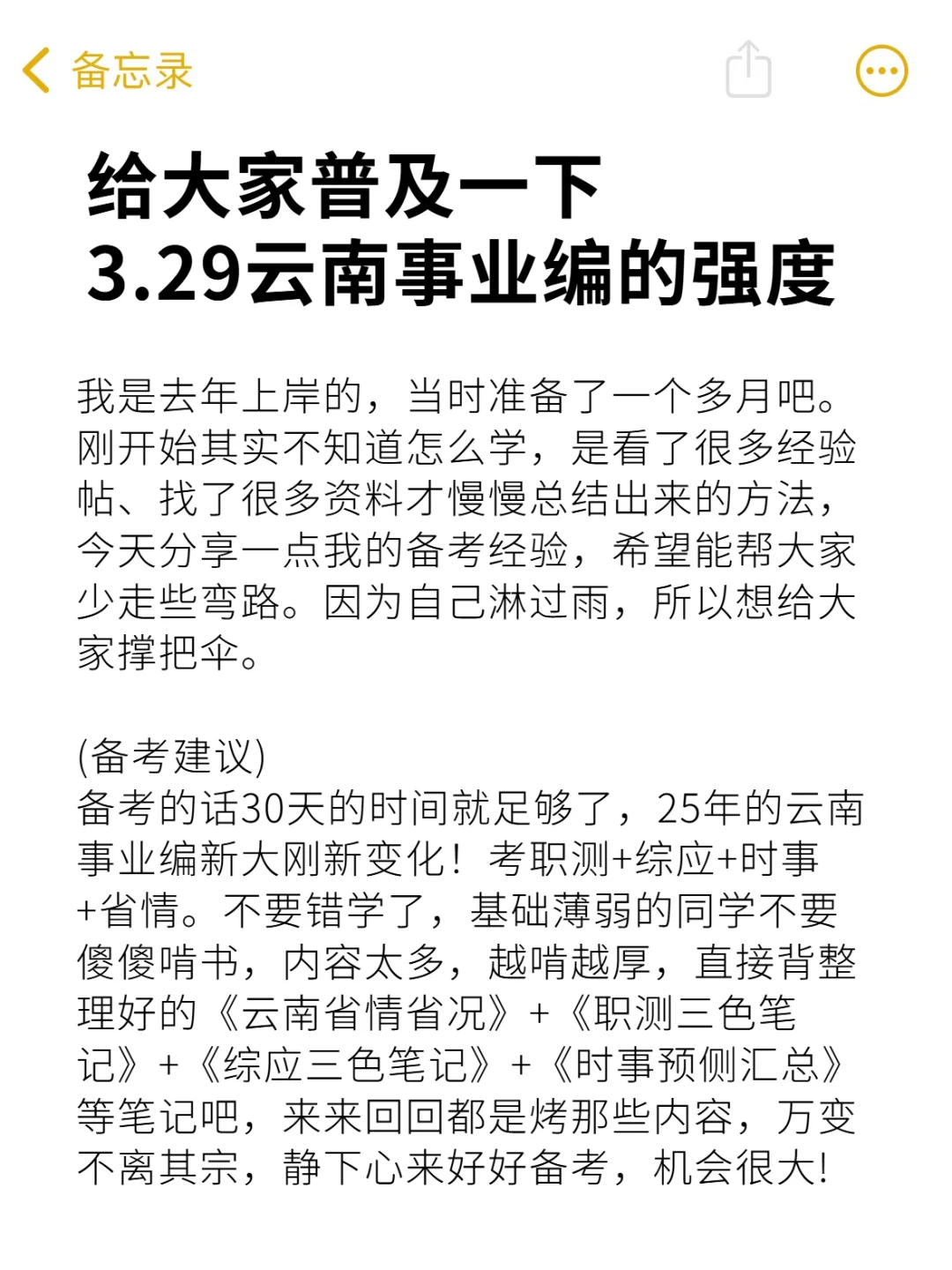 备忘录

给大家普及一下
3.29云南事业编的强度

我是去年上岸的，当时准备了一个多月吧。刚开始其实不知道怎么学，是看了很多经验帖、找了很多资料才慢慢总结出来的方法，今天分享一点我的备考经验，希望能帮大家少走些弯路。因为自己淋过雨，所以想给大家撑把伞。

(备考建议)
备考的话30天的时间就足够了，25年的云南事业编新大刚新变化！考职测+综应+时事+省情。不要错学了，基础薄弱的同学不要傻傻啃书，内容太多，越啃越厚，直接背整理好的《云南省情省况》+《职测三色笔记》+《综应三色笔记》+《时事预侧汇总》等笔记吧，来来回回都是烤那些内容，万变不离其宗，静下心来好好备考，机会很大!